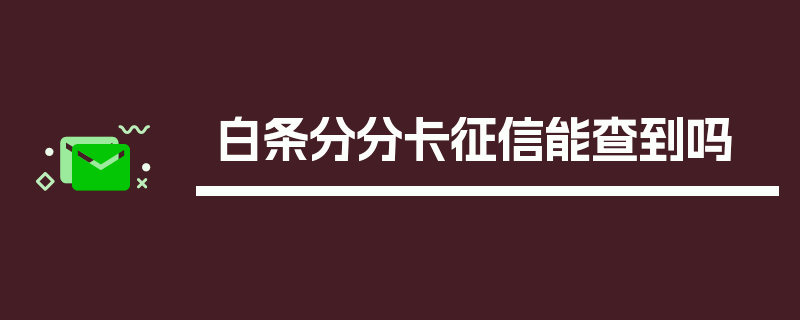 白条分分卡征信能查到吗